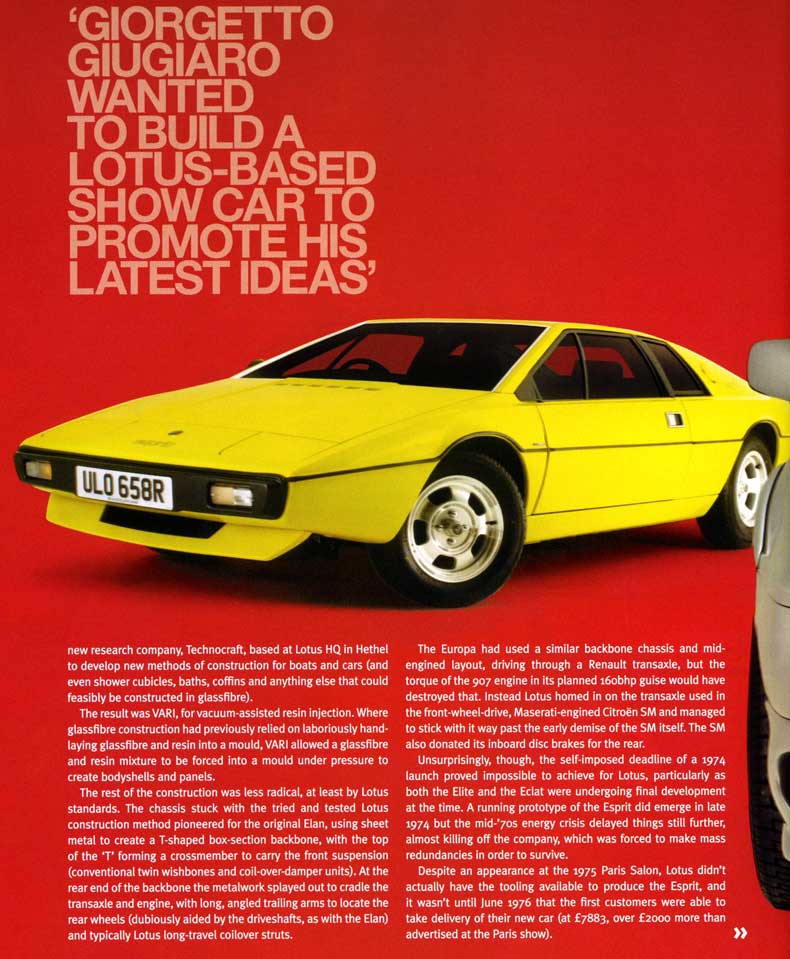 'GIORGETTO GIUGIARO WANTED TO BUILD A LOTUS-BASED SHOW CAR TO PROMOTE HIS LATEST IDEAS'

ULO 658R

new research company, Technocraft, based at Lotus HQ in Hethel to develop new methods of construction for boats and cars (and even shower cubicles, baths, coffins and anything else that could feasibly be constructed in glassfibre).

The result was VARI, for vacuum-assisted resin injection. Where glassfibre construction had previously relied on laboriously hand-laying glassfibre and resin into a mould, VARI allowed a glassfibre and resin mixture to be forced into a mould under pressure to create bodyshells and panels.

The rest of the construction was less radical, at least by Lotus standards. The chassis stuck with the tried and tested Lotus construction method pioneered for the original Elan, using sheet metal to create a T-shaped box-section backbone, with the top of the 'T' forming a crossmember to carry the front suspension (conventional twin wishbones and coil-over-damper units). At the rear end of the backbone the metalwork splayed out to cradle the transaxle and engine, with long, angled trailing arms to locate the rear wheels (dubiously aided by the driveshafts, as with the Elan) and typically Lotus long-travel coilover struts.

The Europa had used a similar backbone chassis and mid-engined layout, driving through a Renault transaxle, but the torque of the 907 engine in its planned 160bhp guise would have destroyed that. Instead Lotus homed in on the transaxle used in the front-wheel-drive, Maserati-engined Citroën SM and managed to stick with it way past the early demise of the SM itself. The SM also donated its inboard disc brakes for the rear.

Unsurprisingly, though, the self-imposed deadline of a 1974 launch proved impossible to achieve for Lotus, particularly as both the Elite and the Eclat were undergoing final development at the time. A running prototype of the Esprit did emerge in late 1974 but the mid-'70s energy crisis delayed things still further, almost killing off the company, which was forced to make mass redundancies in order to survive.

Despite an appearance at the 1975 Paris Salon, Lotus didn't actually have the tooling available to produce the Esprit, and it wasn't until June 1976 that the first customers were able to take delivery of their new car (at £7883, over £2000 more than advertised at the Paris show).

»